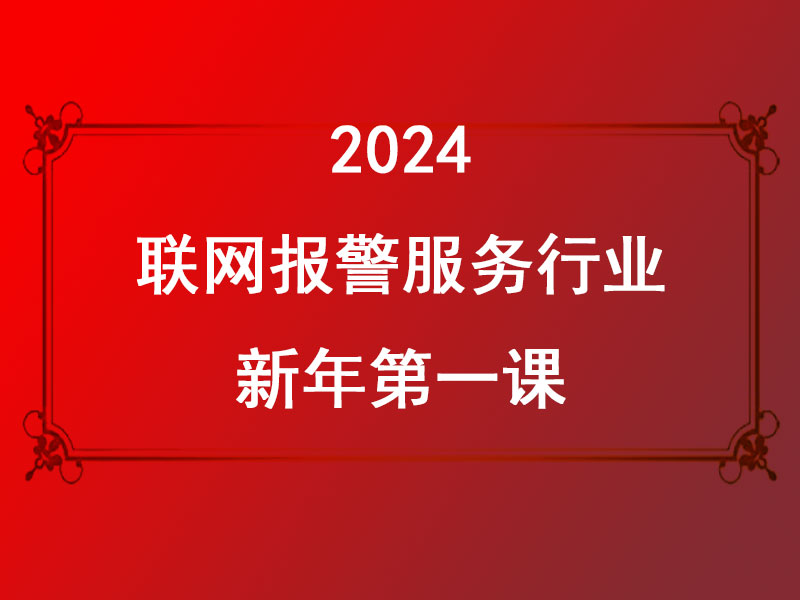 2024

联网报警服务行业

新年第一课